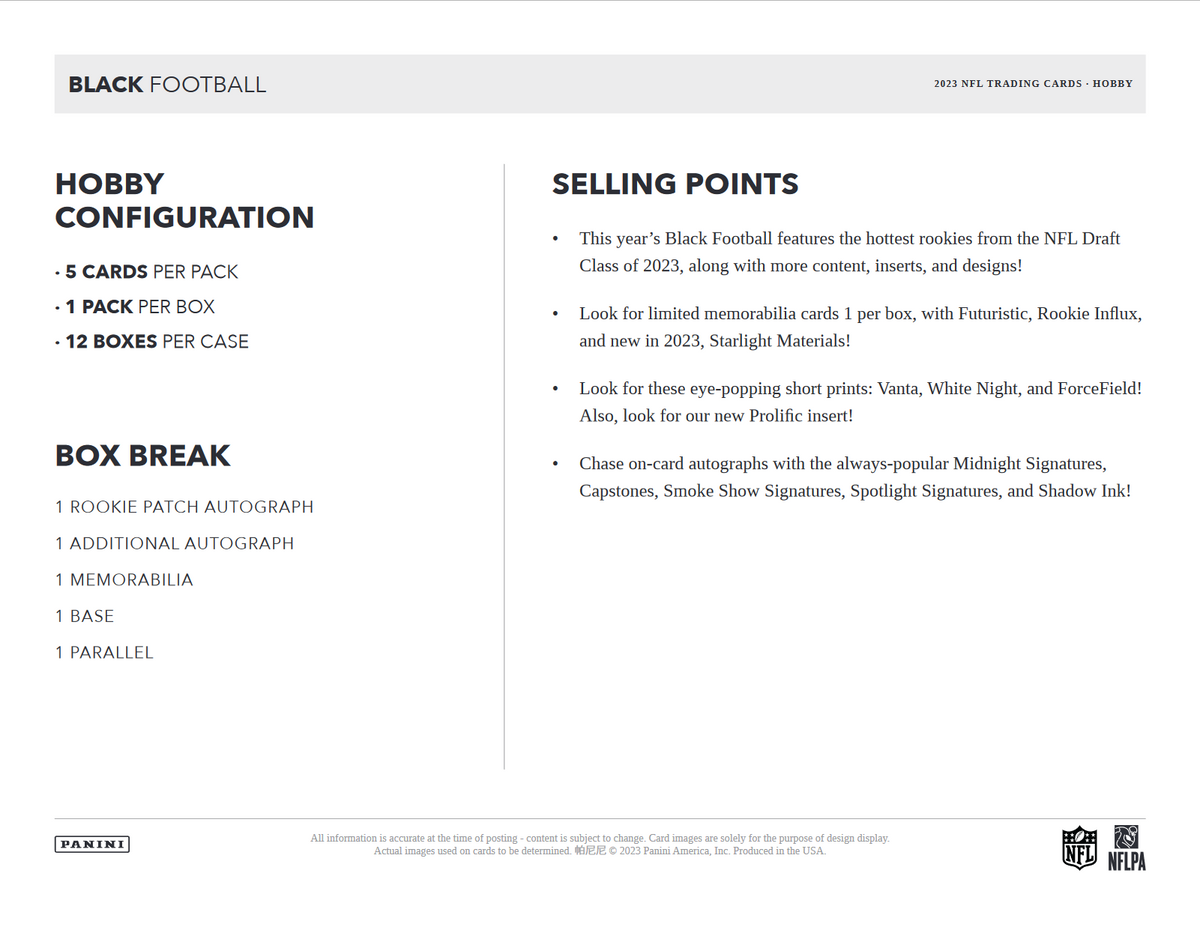 BLACK FOOTBALL

2023 NFL TRADING CARDS · HOBBY

HOBBY CONFIGURATION

• 5 CARDS PER PACK
• 1 PACK PER BOX
• 12 BOXES PER CASE

BOX BREAK

1 ROOKIE PATCH AUTOGRAPH

1 ADDITIONAL AUTOGRAPH

1 MEMORABILIA

1 BASE

1 PARALLEL

SELLING POINTS

• This year's Black Football features the hottest rookies from the NFL Draft Class of 2023, along with more content, inserts, and designs!

• Look for limited memorabilia cards 1 per box, with Futuristic, Rookie Influx, and new in 2023, Starlight Materials!

• Look for these eye-popping short prints: Vanta, White Night, and ForceField! Also, look for our new Prolific insert!

• Chase on-card autographs with the always-popular Midnight Signatures, Capstones, Smoke Show Signatures, Spotlight Signatures, and Shadow Ink!

PANINI

All information is accurate at the time of posting - content is subject to change. Card images are solely for the purpose of design display. Actual images used on cards to be determined. 帕尼尼 © 2023 Panini America, Inc. Produced in the USA.

NFL

NFLPA